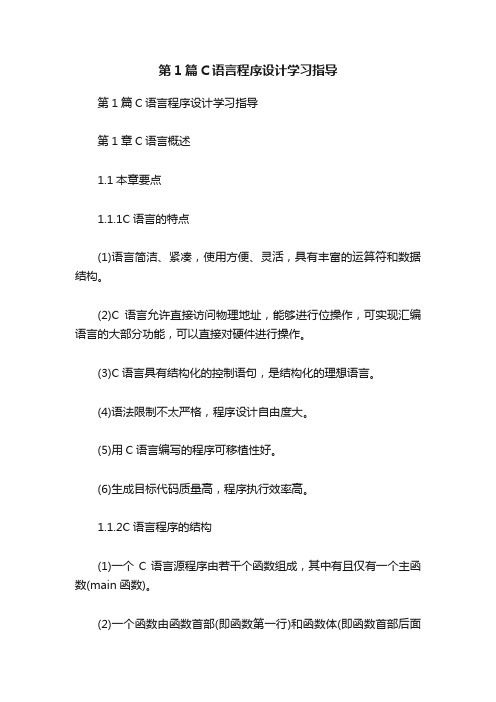 第 1 篇 C 语言程序设计学习指导

第 1 篇 C 语言程序设计学习指导

第 1 章 C 语言概述

1.1 本章要点

1.1.1C 语言的特点

(1)语言简洁、紧凑，使用方便、灵活，具有丰富的运算符和数据结构。

(2)C 语言允许直接访问物理地址，能够进行位操作，可实现汇编语言的大部分功能，可以直接对硬件进行操作。

(3)C 语言具有结构化的控制语句，是结构化的理想语言。

(4)语法限制不太严格，程序设计自由度大。

(5)用 C 语言编写的程序可移植性好。

(6)生成目标代码质量高，程序执行效率高。

1.1.2C 语言程序的结构

(1)一个 C 语言源程序由若干个函数组成，其中有且仅有一个主函数(main 函数)。

(2)一个函数由函数首部(即函数第一行)和函数体(即函数首部后面